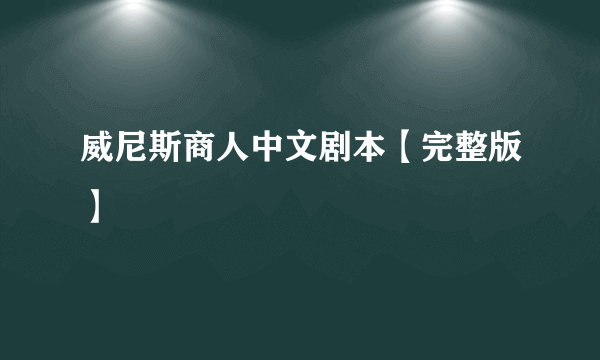 威尼斯商人中文剧本【完整版】